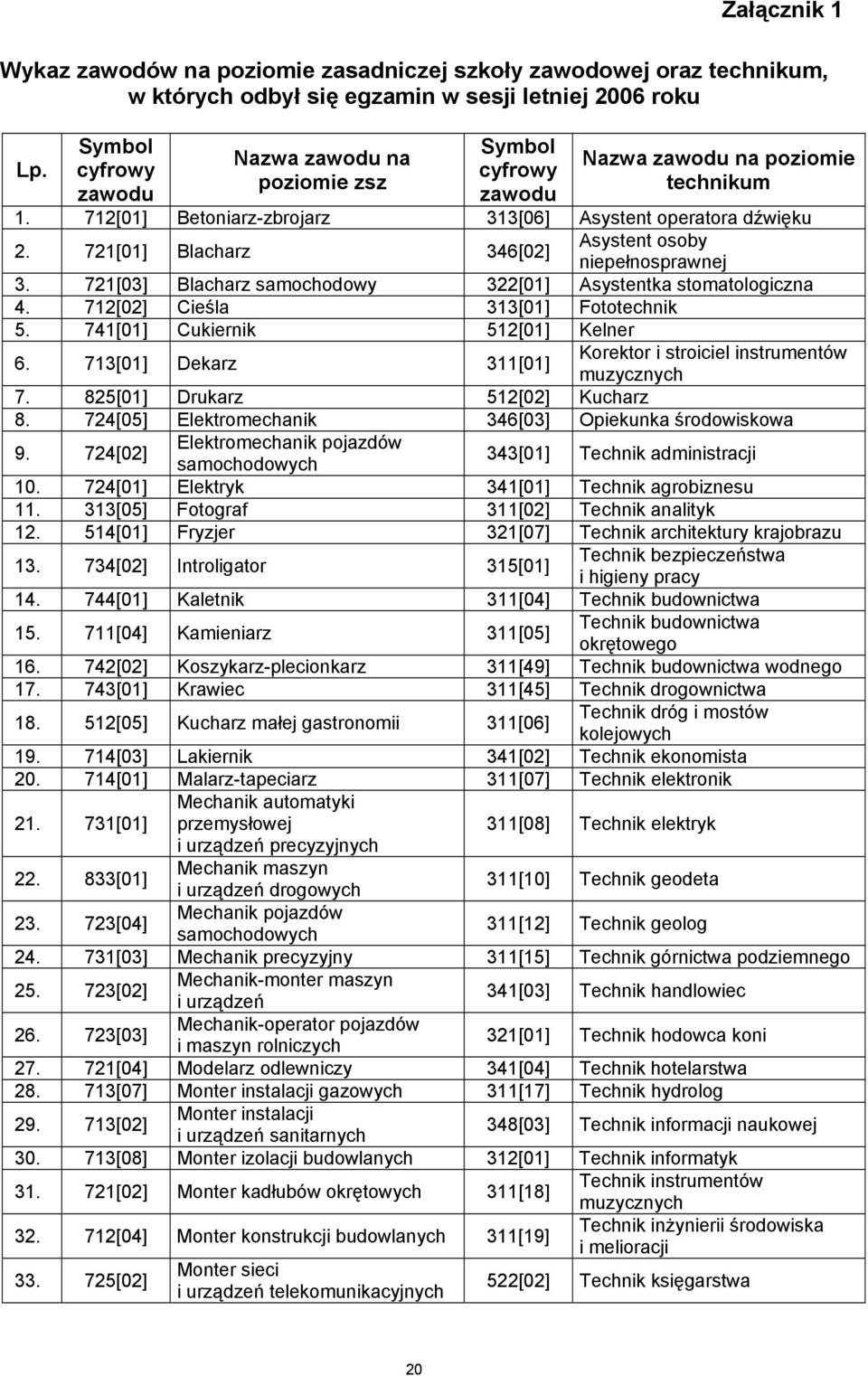 Załącznik 1

Wykaz zawodów na poziomie zasadniczej szkoły zawodowej oraz technikum, w których odbył się egzamin w sesji letniej 2006 roku

| Lp. | Symbol cyfrowy zawodu | Nazwa zawodu na poziomie zsz | Symbol cyfrowy zawodu | Nazwa zawodu na poziomie technikum |
|---|---|---|---|---|
| 1. | 712[01] | Betoniarz-zbrojarz | 313[06] | Asystent operatora dźwięku |
| 2. | 721[01] | Blacharz | 346[02] | Asystent osoby niepełnosprawnej |
| 3. | 721[03] | Blacharz samochodowy | 322[01] | Asystentka stomatologiczna |
| 4. | 712[02] | Cieśla | 313[01] | Fototechnik |
| 5. | 741[01] | Cukiernik | 512[01] | Kelner |
| 6. | 713[01] | Dekarz | 311[01] | Korektor i stroiciel instrumentów muzycznych |
| 7. | 825[01] | Drukarz | 512[02] | Kucharz |
| 8. | 724[05] | Elektromechanik | 346[03] | Opiekunka środowiskowa |
| 9. | 724[02] | Elektromechanik pojazdów samochodowych | 343[01] | Technik administracji |
| 10. | 724[01] | Elektryk | 341[01] | Technik agrobiznesu |
| 11. | 313[05] | Fotograf | 311[02] | Technik analityk |
| 12. | 514[01] | Fryzjer | 321[07] | Technik architektury krajobrazu |
| 13. | 734[02] | Introligator | 315[01] | Technik bezpieczeństwa i higieny pracy |
| 14. | 744[01] | Kaletnik | 311[04] | Technik budownictwa |
| 15. | 711[04] | Kamieniarz | 311[05] | Technik budownictwa okrętowego |
| 16. | 742[02] | Koszykarz-plecionkarz | 311[49] | Technik budownictwa wodnego |
| 17. | 743[01] | Krawiec | 311[45] | Technik drogownictwa |
| 18. | 512[05] | Kucharz małej gastronomii | 311[06] | Technik dróg i mostów kolejowych |
| 19. | 714[03] | Lakiernik | 341[02] | Technik ekonomista |
| 20. | 714[01] | Malarz-tapeciarz | 311[07] | Technik elektronik |
| 21. | 731[01] | Mechanik automatyki przemysłowej i urządzeń precyzyjnych | 311[08] | Technik elektryk |
| 22. | 833[01] | Mechanik maszyn i urządzeń drogowych | 311[10] | Technik geodeta |
| 23. | 723[04] | Mechanik pojazdów samochodowych | 311[12] | Technik geolog |
| 24. | 731[03] | Mechanik precyzyjny | 311[15] | Technik górnictwa podziemnego |
| 25. | 723[02] | Mechanik-monter maszyn i urządzeń | 341[03] | Technik handlowiec |
| 26. | 723[03] | Mechanik-operator pojazdów i maszyn rolniczych | 321[01] | Technik hodowca koni |
| 27. | 721[04] | Modelarz odlewniczy | 341[04] | Technik hotelarstwa |
| 28. | 713[07] | Monter instalacji gazowych | 311[17] | Technik hydrolog |
| 29. | 713[02] | Monter instalacji i urządzeń sanitarnych | 348[03] | Technik informacji naukowej |
| 30. | 713[08] | Monter izolacji budowlanych | 312[01] | Technik informatyk |
| 31. | 721[02] | Monter kadłubów okrętowych | 311[18] | Technik instrumentów muzycznych |
| 32. | 712[04] | Monter konstrukcji budowlanych | 311[19] | Technik inżynierii środowiska i melioracji |
| 33. | 725[02] | Monter sieci i urządzeń telekomunikacyjnych | 522[02] | Technik księgarstwa |

20